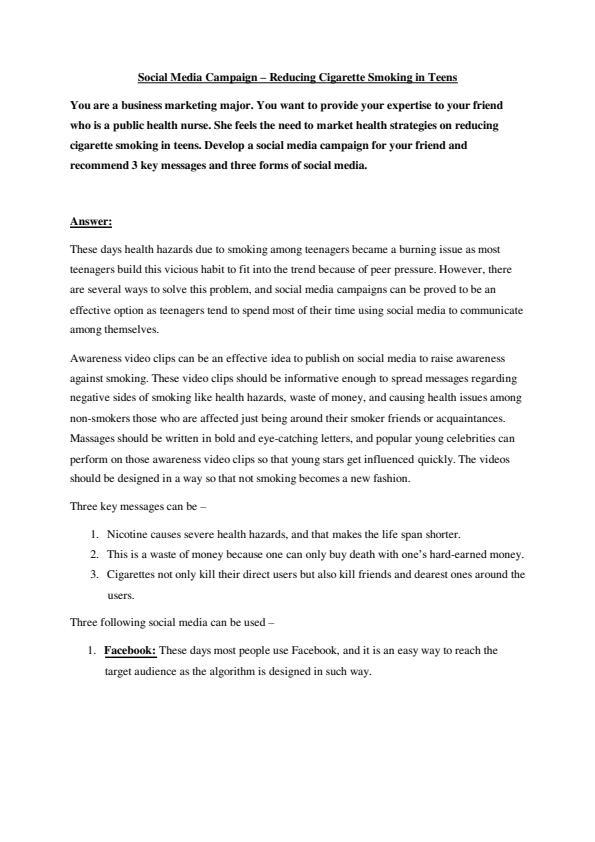 Social Media Campaign – Reducing Cigarette Smoking in Teens

You are a business marketing major. You want to provide your expertise to your friend who is a public health nurse. She feels the need to market health strategies on reducing cigarette smoking in teens. Develop a social media campaign for your friend and recommend 3 key messages and three forms of social media.

Answer:

These days health hazards due to smoking among teenagers became a burning issue as most teenagers build this vicious habit to fit into the trend because of peer pressure. However, there are several ways to solve this problem, and social media campaigns can be proved to be an effective option as teenagers tend to spend most of their time using social media to communicate among themselves.

Awareness video clips can be an effective idea to publish on social media to raise awareness against smoking. These video clips should be informative enough to spread messages regarding negative sides of smoking like health hazards, waste of money, and causing health issues among non-smokers those who are affected just being around their smoker friends or acquaintances. Massages should be written in bold and eye-catching letters, and popular young celebrities can perform on those awareness video clips so that young stars get influenced quickly. The videos should be designed in a way so that not smoking becomes a new fashion.

Three key messages can be –

1. Nicotine causes severe health hazards, and that makes the life span shorter.
2. This is a waste of money because one can only buy death with one's hard-earned money.
3. Cigarettes not only kill their direct users but also kill friends and dearest ones around the users.

Three following social media can be used –

1. Facebook: These days most people use Facebook, and it is an easy way to reach the target audience as the algorithm is designed in such way.